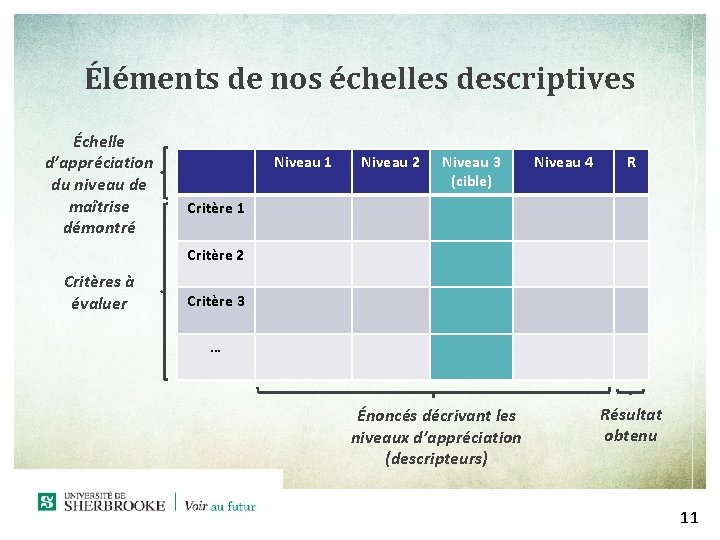 Éléments de nos échelles descriptives

Échelle d'appréciation du niveau de maîtrise démontré

Critères à évaluer

| | Niveau 1 | Niveau 2 | Niveau 3 (cible) | Niveau 4 | R |
|---|---|---|---|---|---|
| Critère 1 | | | | | |
| Critère 2 | | | | | |
| Critère 3 | | | | | |
| … | | | | | |

Énoncés décrivant les niveaux d'appréciation (descripteurs)

Résultat obtenu

UNIVERSITÉ DE SHERBROOKE | Voir au futur

11